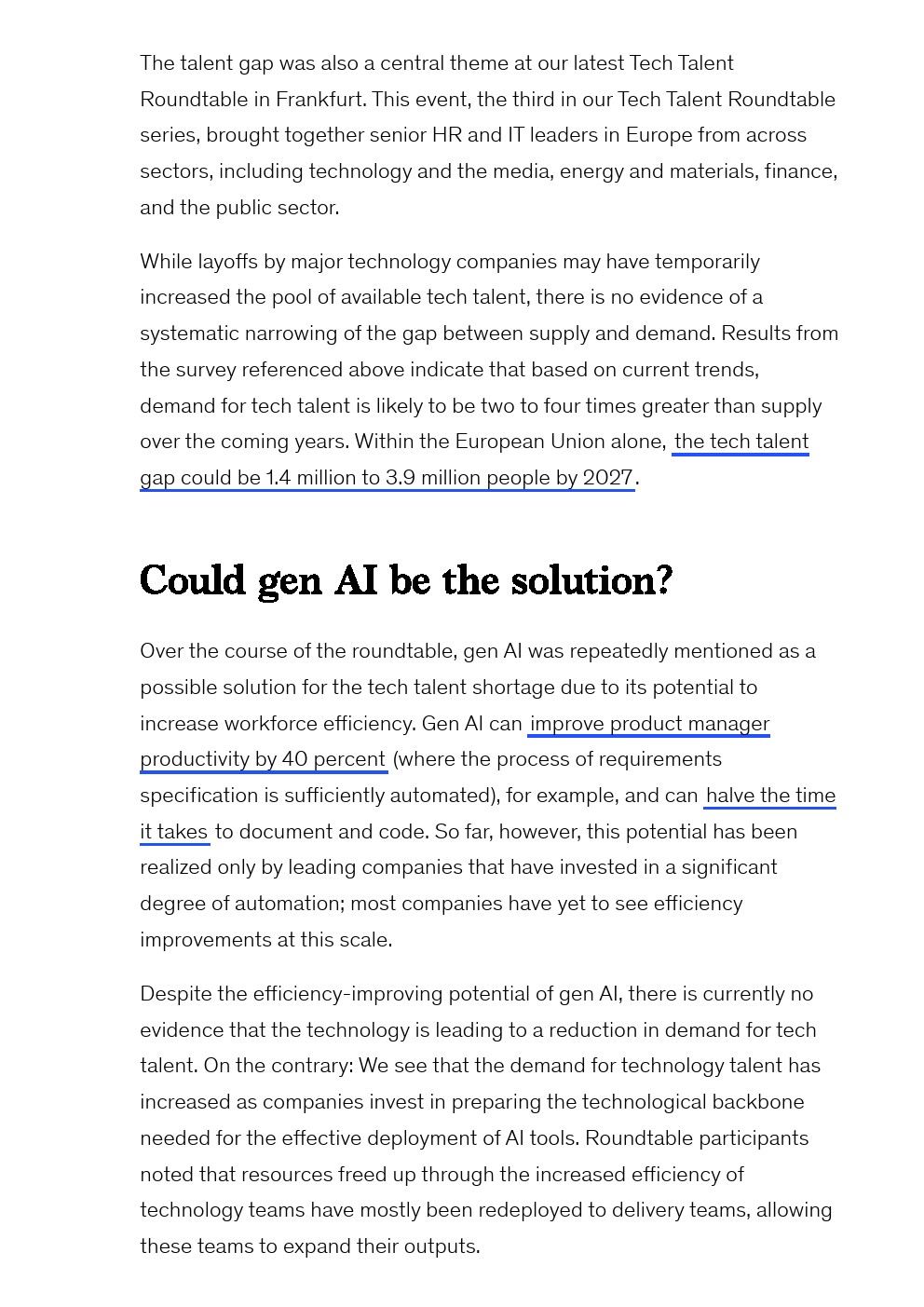 The talent gap was also a central theme at our latest Tech Talent Roundtable in Frankfurt. This event, the third in our Tech Talent Roundtable series, brought together senior HR and IT leaders in Europe from across sectors, including technology and the media, energy and materials, finance, and the public sector.

While layoffs by major technology companies may have temporarily increased the pool of available tech talent, there is no evidence of a systematic narrowing of the gap between supply and demand. Results from the survey referenced above indicate that based on current trends, demand for tech talent is likely to be two to four times greater than supply over the coming years. Within the European Union alone, the tech talent gap could be 1.4 million to 3.9 million people by 2027.

Could gen AI be the solution?

Over the course of the roundtable, gen AI was repeatedly mentioned as a possible solution for the tech talent shortage due to its potential to increase workforce efficiency. Gen AI can improve product manager productivity by 40 percent (where the process of requirements specification is sufficiently automated), for example, and can halve the time it takes to document and code. So far, however, this potential has been realized only by leading companies that have invested in a significant degree of automation; most companies have yet to see efficiency improvements at this scale.

Despite the efficiency-improving potential of gen AI, there is currently no evidence that the technology is leading to a reduction in demand for tech talent. On the contrary: We see that the demand for technology talent has increased as companies invest in preparing the technological backbone needed for the effective deployment of AI tools. Roundtable participants noted that resources freed up through the increased efficiency of technology teams have mostly been redeployed to delivery teams, allowing these teams to expand their outputs.